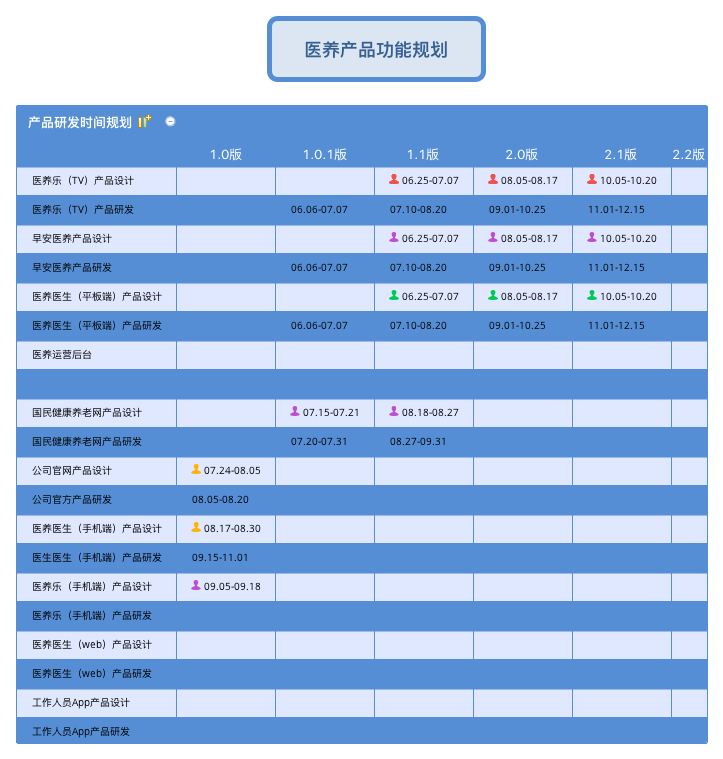 医养产品功能规划

产品研发时间规划

| | 1.0版 | 1.0.1版 | 1.1版 | 2.0版 | 2.1版 | 2.2版 |
|---|---|---|---|---|---|---|
| 医养乐（TV）产品设计 | | | 06.25-07.07 | 08.05-08.17 | 10.05-10.20 | |
| 医养乐（TV）产品研发 | | 06.06-07.07 | 07.10-08.20 | 09.01-10.25 | 11.01-12.15 | |
| 早安医养产品设计 | | | 06.25-07.07 | 08.05-08.17 | 10.05-10.20 | |
| 早安医养产品研发 | | 06.06-07.07 | 07.10-08.20 | 09.01-10.25 | 11.01-12.15 | |
| 医养医生（平板端）产品设计 | | | 06.25-07.07 | 08.05-08.17 | 10.05-10.20 | |
| 医养医生（平板端）产品研发 | | 06.06-07.07 | 07.10-08.20 | 09.01-10.25 | 11.01-12.15 | |
| 医养运营后台 | | | | | | |
| | | | | | | |
| 国民健康养老网产品设计 | | 07.15-07.21 | 08.18-08.27 | | | |
| 国民健康养老网产品研发 | | 07.20-07.31 | 08.27-09.31 | | | |
| 公司官网产品设计 | 07.24-08.05 | | | | | |
| 公司官方产品研发 | 08.05-08.20 | | | | | |
| 医养医生（手机端）产品设计 | 08.17-08.30 | | | | | |
| 医生医生（手机端）产品研发 | 09.15-11.01 | | | | | |
| 医养乐（手机端）产品设计 | 09.05-09.18 | | | | | |
| 医养乐（手机端）产品研发 | | | | | | |
| 医养医生（web）产品设计 | | | | | | |
| 医养医生（web）产品研发 | | | | | | |
| 工作人员App产品设计 | | | | | | |
| 工作人员App产品研发 | | | | | | |